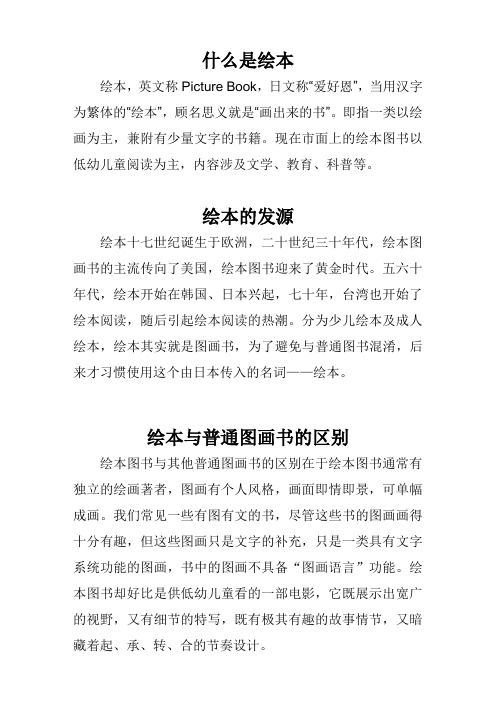 什么是绘本

绘本，英文称 Picture Book，日文称“爱好恩”，当用汉字为繁体的“绘本”，顾名思义就是“画出来的书”。即指一类以绘画为主，兼附有少量文字的书籍。现在市面上的绘本图书以低幼儿童阅读为主，内容涉及文学、教育、科普等。

绘本的发源

绘本十七世纪诞生于欧洲，二十世纪三十年代，绘本图画书的主流传向了美国，绘本图书迎来了黄金时代。五六十年代，绘本开始在韩国、日本兴起，七十年，台湾也开始了绘本阅读，随后引起绘本阅读的热潮。分为少儿绘本及成人绘本，绘本其实就是图画书，为了避免与普通图书混淆，后来才习惯使用这个由日本传入的名词——绘本。

绘本与普通图画书的区别

绘本图书与其他普通图画书的区别在于绘本图书通常有独立的绘画著者，图画有个人风格，画面即情即景，可单幅成画。我们常见一些有图有文的书，尽管这些书的图画画得十分有趣，但这些图画只是文字的补充，只是一类具有文字系统功能的图画，书中的图画不具备“图画语言”功能。绘本图书却好比是供低幼儿童看的一部电影，它既展示出宽广的视野，又有细节的特写，既有极其有趣的故事情节，又暗藏着起、承、转、合的节奏设计。